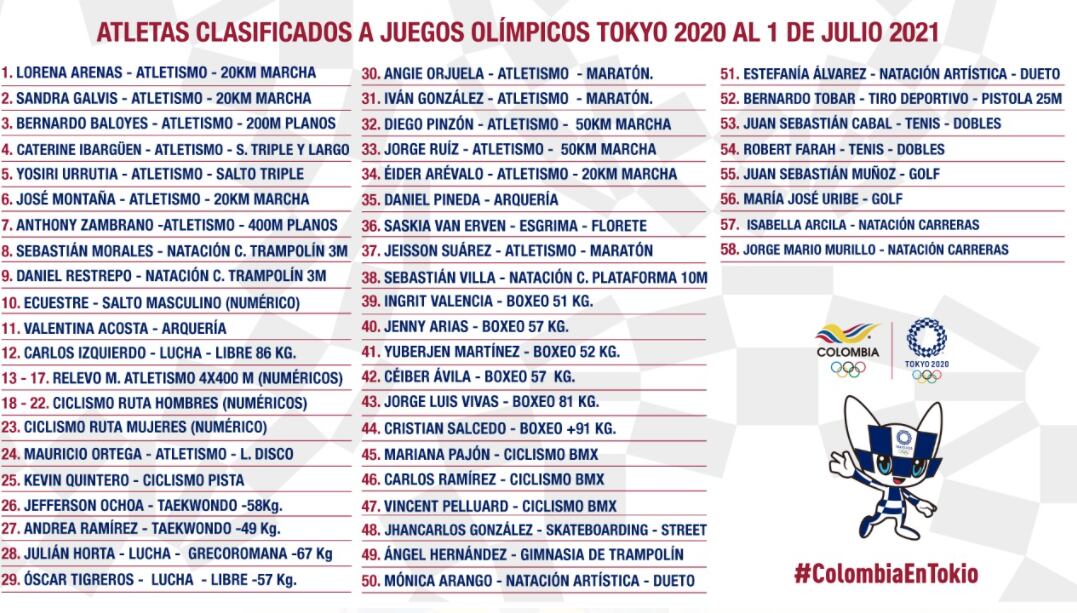 ATLETAS CLASIFICADOS A JUEGOS OLÍMPICOS TOKYO 2020 AL 1 DE JULIO 2021

1. LORENA ARENAS - ATLETISMO - 20KM MARCHA
2. SANDRA GALVIS - ATLETISMO - 20KM MARCHA
3. BERNARDO BALOYES - ATLETISMO - 200M PLANOS
4. CATERINE IBARGÜEN - ATLETISMO - S. TRIPLE Y LARGO
5. YOSIRI URRUTIA - ATLETISMO - SALTO TRIPLE
6. JOSÉ MONTAÑA - ATLETISMO - 20KM MARCHA
7. ANTHONY ZAMBRANO -ATLETISMO - 400M PLANOS
8. SEBASTIÁN MORALES - NATACIÓN C. TRAMPOLÍN 3M
9. DANIEL RESTREPO - NATACIÓN C. TRAMPOLÍN 3M
10. ECUESTRE - SALTO MASCULINO (NUMÉRICO)
11. VALENTINA ACOSTA - ARQUERÍA
12. CARLOS IZQUIERDO - LUCHA - LIBRE 86 KG.
13 - 17. RELEVO M. ATLETISMO 4X400 M (NUMÉRICOS)
18 - 22. CICLISMO RUTA HOMBRES (NUMÉRICOS)
23. CICLISMO RUTA MUJERES (NUMÉRICO)
24. MAURICIO ORTEGA - ATLETISMO - L. DISCO
25. KEVIN QUINTERO - CICLISMO PISTA
26. JEFFERSON OCHOA - TAEKWONDO -58Kg.
27. ANDREA RAMÍREZ - TAEKWONDO -49 Kg.
28. JULIÁN HORTA - LUCHA - GRECOROMANA -67 Kg
29. ÓSCAR TIGREROS - LUCHA - LIBRE -57 Kg.

30. ANGIE ORJUELA - ATLETISMO - MARATÓN.
31. IVÁN GONZÁLEZ - ATLETISMO - MARATÓN.
32. DIEGO PINZÓN - ATLETISMO - 50KM MARCHA
33. JORGE RUÍZ - ATLETISMO - 50KM MARCHA
34. ÉIDER ARÉVALO - ATLETISMO - 20KM MARCHA
35. DANIEL PINEDA - ARQUERÍA
36. SASKIA VAN ERVEN - ESGRIMA - FLORETE
37. JEISSON SUÁREZ - ATLETISMO - MARATÓN
38. SEBASTIÁN VILLA - NATACIÓN C. PLATAFORMA 10M
39. INGRIT VALENCIA - BOXEO 51 KG.
40. JENNY ARIAS - BOXEO 57 KG.
41. YUBERJEN MARTÍNEZ - BOXEO 52 KG.
42. CÉIBER ÁVILA - BOXEO 57 KG.
43. JORGE LUIS VIVAS - BOXEO 81 KG.
44. CRISTIAN SALCEDO - BOXEO +91 KG.
45. MARIANA PAJÓN - CICLISMO BMX
46. CARLOS RAMÍREZ - CICLISMO BMX
47. VINCENT PELLUARD - CICLISMO BMX
48. JHANCARLOS GONZÁLEZ - SKATEBOARDING - STREET
49. ÁNGEL HERNÁNDEZ - GIMNASIA DE TRAMPOLÍN
50. MÓNICA ARANGO - NATACIÓN ARTÍSTICA - DUETO

51. ESTEFANÍA ÁLVAREZ - NATACIÓN ARTÍSTICA - DUETO
52. BERNARDO TOBAR - TIRO DEPORTIVO - PISTOLA 25M
53. JUAN SEBASTIÁN CABAL - TENIS - DOBLES
54. ROBERT FARAH - TENIS - DOBLES
55. JUAN SEBASTIÁN MUÑOZ - GOLF
56. MARÍA JOSÉ URIBE - GOLF
57. ISABELLA ARCILA - NATACIÓN CARRERAS
58. JORGE MARIO MURILLO - NATACIÓN CARRERAS

COLOMBIA
TOKYO 2020

#ColombiaEnTokio